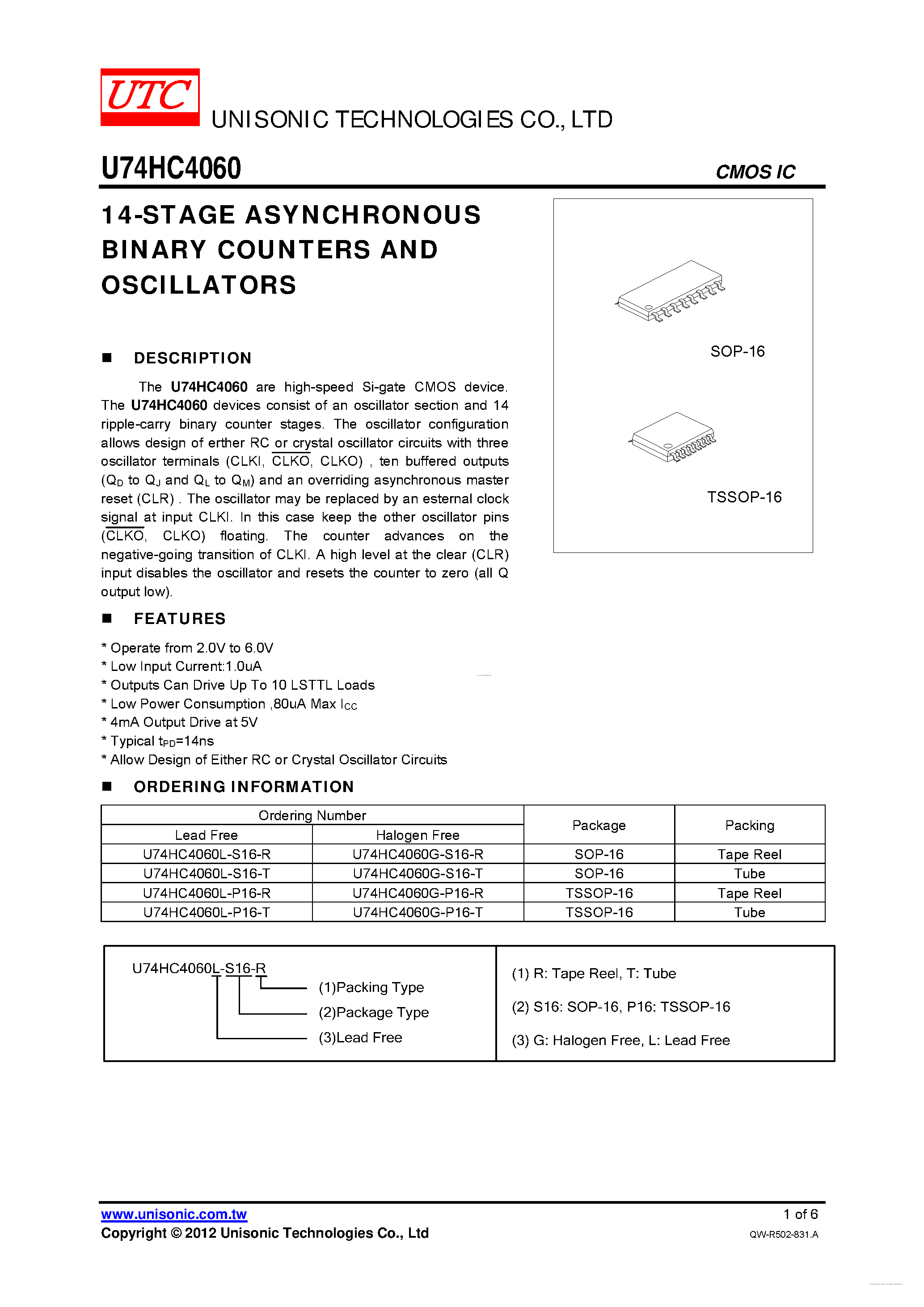 UTC

UNISONIC TECHNOLOGIES CO., LTD

U74HC4060

CMOS IC

14-STAGE ASYNCHRONOUS BINARY COUNTERS AND OSCILLATORS

SOP-16

TSSOP-16

■ DESCRIPTION

The U74HC4060 are high-speed Si-gate CMOS device. The U74HC4060 devices consist of an oscillator section and 14 ripple-carry binary counter stages. The oscillator configuration allows design of erther RC or crystal oscillator circuits with three oscillator terminals (CLKI, $\overline{CLKO}$, CLKO) , ten buffered outputs ($Q_D$ to $Q_J$ and $Q_L$ to $Q_M$) and an overriding asynchronous master reset (CLR) . The oscillator may be replaced by an esternal clock signal at input CLKI. In this case keep the other oscillator pins ($\overline{CLKO}$, CLKO) floating. The counter advances on the negative-going transition of CLKI. A high level at the clear (CLR) input disables the oscillator and resets the counter to zero (all Q output low).

■ FEATURES

* Operate from 2.0V to 6.0V
* Low Input Current:1.0uA
* Outputs Can Drive Up To 10 LSTTL Loads
* Low Power Consumption ,80uA Max $I_{CC}$
* 4mA Output Drive at 5V
* Typical $t_{PD}$=14ns
* Allow Design of Either RC or Crystal Oscillator Circuits

■ ORDERING INFORMATION

| Ordering Number | | Package | Packing |
|---|---|---|---|
| Lead Free | Halogen Free | | |
| U74HC4060L-S16-R | U74HC4060G-S16-R | SOP-16 | Tape Reel |
| U74HC4060L-S16-T | U74HC4060G-S16-T | SOP-16 | Tube |
| U74HC4060L-P16-R | U74HC4060G-P16-R | TSSOP-16 | Tape Reel |
| U74HC4060L-P16-T | U74HC4060G-P16-T | TSSOP-16 | Tube |

U74HC4060L-S16-R
(1)Packing Type
(2)Package Type
(3)Lead Free

(1) R: Tape Reel, T: Tube
(2) S16: SOP-16, P16: TSSOP-16
(3) G: Halogen Free, L: Lead Free

www.unisonic.com.tw
Copyright © 2012 Unisonic Technologies Co., Ltd
1 of 6
QW-R502-831.A